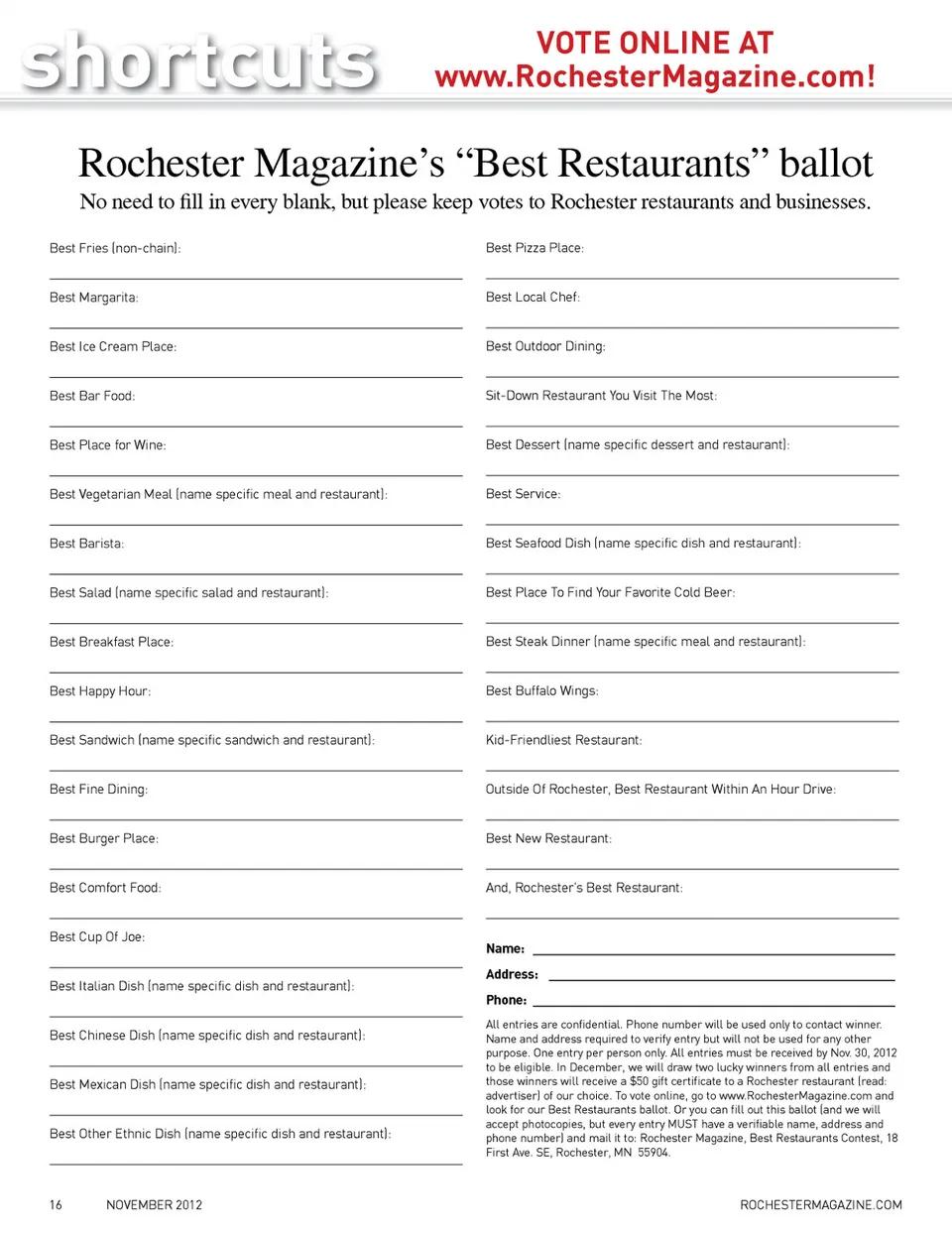 shortcuts

VOTE ONLINE AT
www.RochesterMagazine.com!

Rochester Magazine's "Best Restaurants" ballot

No need to fill in every blank, but please keep votes to Rochester restaurants and businesses.

Best Fries (non-chain):

Best Margarita:

Best Ice Cream Place:

Best Bar Food:

Best Place for Wine:

Best Vegetarian Meal (name specific meal and restaurant):

Best Barista:

Best Salad (name specific salad and restaurant):

Best Breakfast Place:

Best Happy Hour:

Best Sandwich (name specific sandwich and restaurant):

Best Fine Dining:

Best Burger Place:

Best Comfort Food:

Best Cup Of Joe:

Best Italian Dish (name specific dish and restaurant):

Best Chinese Dish (name specific dish and restaurant):

Best Mexican Dish (name specific dish and restaurant):

Best Other Ethnic Dish (name specific dish and restaurant):

Best Pizza Place:

Best Local Chef:

Best Outdoor Dining:

Sit-Down Restaurant You Visit The Most:

Best Dessert (name specific dessert and restaurant):

Best Service:

Best Seafood Dish (name specific dish and restaurant):

Best Place To Find Your Favorite Cold Beer:

Best Steak Dinner (name specific meal and restaurant):

Best Buffalo Wings:

Kid-Friendliest Restaurant:

Outside Of Rochester, Best Restaurant Within An Hour Drive:

Best New Restaurant:

And, Rochester's Best Restaurant:

Name:

Address:

Phone:

All entries are confidential. Phone number will be used only to contact winner. Name and address required to verify entry but will not be used for any other purpose. One entry per person only. All entries must be received by Nov. 30, 2012 to be eligible. In December, we will draw two lucky winners from all entries and those winners will receive a $50 gift certificate to a Rochester restaurant (read: advertiser) of our choice. To vote online, go to www.RochesterMagazine.com and look for our Best Restaurants ballot. Or you can fill out this ballot (and we will accept photocopies, but every entry MUST have a verifiable name, address and phone number) and mail it to: Rochester Magazine, Best Restaurants Contest, 18 First Ave. SE, Rochester, MN 55904.

16 NOVEMBER 2012 ROCHESTERMAGAZINE.COM